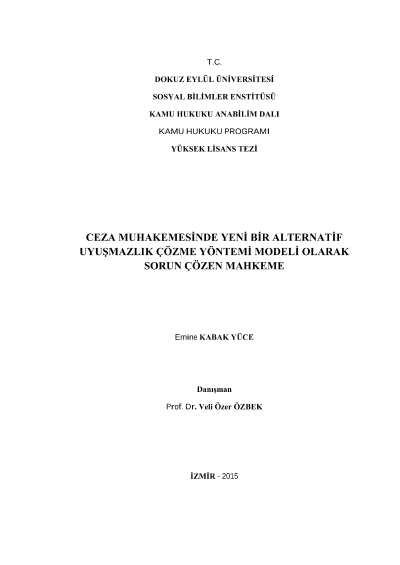 T.C.

DOKUZ EYLÜL ÜNİVERSİTESİ

SOSYAL BİLİMLER ENSTİTÜSÜ

KAMU HUKUKU ANABİLİM DALI

KAMU HUKUKU PROGRAMI

YÜKSEK LİSANS TEZİ

CEZA MUHAKEMESİNDE YENİ BİR ALTERNATİF UYUŞMAZLIK ÇÖZME YÖNTEMİ MODELİ OLARAK SORUN ÇÖZEN MAHKEME

Emine KABAK YÜCE

Danışman

Prof. Dr. Veli Özer ÖZBEK

İZMİR - 2015